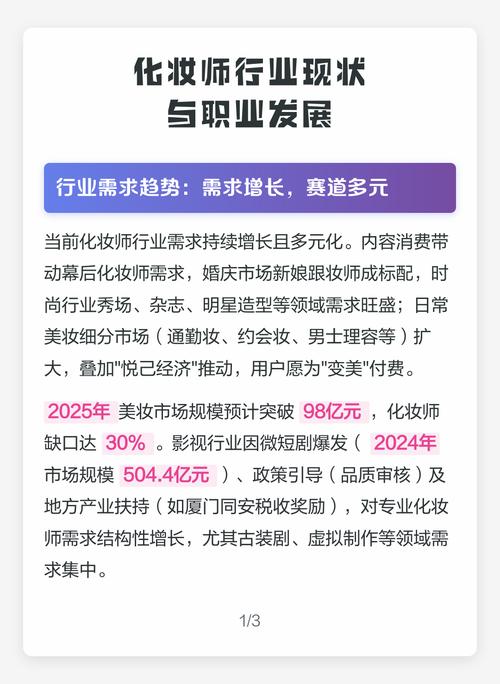 化妆师行业现状
与职业发展

行业需求趋势：需求增长，赛道多元

当前化妆师行业需求持续增长且多元化。内容消费带动幕后化妆师需求，婚庆市场新娘跟妆师成标配，时尚行业秀场、杂志、明星造型等领域需求旺盛；日常美妆细分市场（通勤妆、约会妆、男士理容等）扩大，叠加"悦己经济"推动，用户愿为"变美"付费。

2025年 美妆市场规模预计突破 98亿元 ，化妆师缺口达 30% 。影视行业因微短剧爆发（ 2024年 市场规模 504.4亿元 ）、政策引导（品质审核）及地方产业扶持（如厦门同安税收奖励），对专业化妆师需求结构性增长，尤其古装剧、虚拟制作等领域需求集中。

1/3